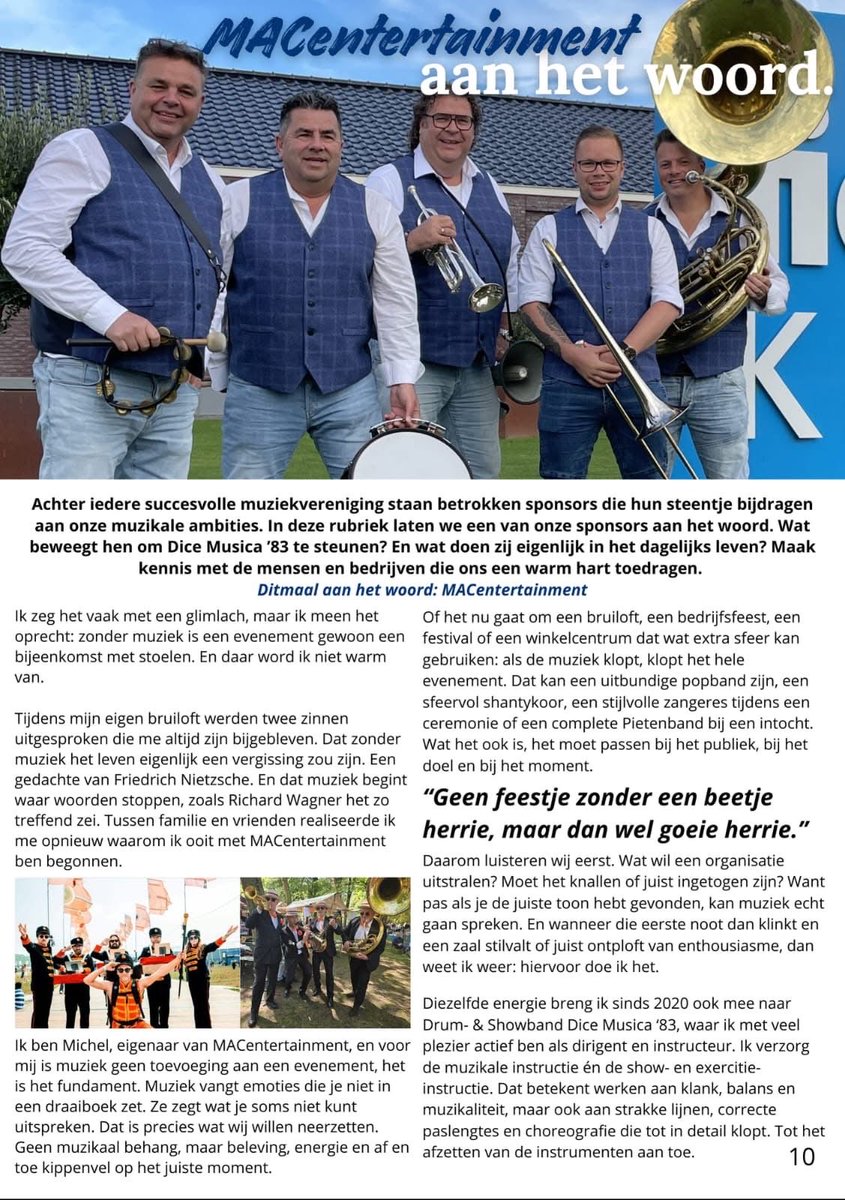 MACentertainment aan het woord.

Achter iedere succesvolle muziekvereniging staan betrokken sponsors die hun steentje bijdragen aan onze muzikale ambities. In deze rubriek laten we een van onze sponsors aan het woord. Wat beweegt hen om Dice Musica '83 te steunen? En wat doen zij eigenlijk in het dagelijks leven? Maak kennis met de mensen en bedrijven die ons een warm hart toedragen.
Ditmaal aan het woord: MACentertainment

Ik zeg het vaak met een glimlach, maar ik meen het oprecht: zonder muziek is een evenement gewoon een bijeenkomst met stoelen. En daar word ik niet warm van.

Tijdens mijn eigen bruiloft werden twee zinnen uitgesproken die me altijd zijn bijgebleven. Dat zonder muziek het leven eigenlijk een vergissing zou zijn. Een gedachte van Friedrich Nietzsche. En dat muziek begint waar woorden stoppen, zoals Richard Wagner het zo treffend zei. Tussen familie en vrienden realiseerde ik me opnieuw waarom ik ooit met MACentertainment ben begonnen.

Ik ben Michel, eigenaar van MACentertainment, en voor mij is muziek geen toevoeging aan een evenement, het is het fundament. Muziek vangt emoties die je niet in een draaiboek zet. Ze zegt wat je soms niet kunt uitspreken. Dat is precies wat wij willen neerzetten. Geen muzikaal behang, maar beleving, energie en af en toe kippenvel op het juiste moment.

Of het nu gaat om een bruiloft, een bedrijfsfeest, een festival of een winkelcentrum dat wat extra sfeer kan gebruiken: als de muziek klopt, klopt het hele evenement. Dat kan een uitbundige popband zijn, een sfeervol shantykoor, een stijlvolle zangeres tijdens een ceremonie of een complete Pietenband bij een intocht. Wat het ook is, het moet passen bij het publiek, bij het doel en bij het moment.

"Geen feestje zonder een beetje herrie, maar dan wel goeie herrie."

Daarom luisteren wij eerst. Wat wil een organisatie uitstralen? Moet het knallen of juist ingetogen zijn? Want pas als je de juiste toon hebt gevonden, kan muziek echt gaan spreken. En wanneer die eerste noot dan klinkt en een zaal stilvalt of juist ontploft van enthousiasme, dan weet ik weer: hiervoor doe ik het.

Diezelfde energie breng ik sinds 2020 ook mee naar Drum- & Showband Dice Musica '83, waar ik met veel plezier actief ben als dirigent en instructeur. Ik verzorg de muzikale instructie én de show- en exercitie-instructie. Dat betekent werken aan klank, balans en muzikaliteit, maar ook aan strakke lijnen, correcte paslengtes en choreografie die tot in detail klopt. Tot het afzetten van de instrumenten aan toe.

10